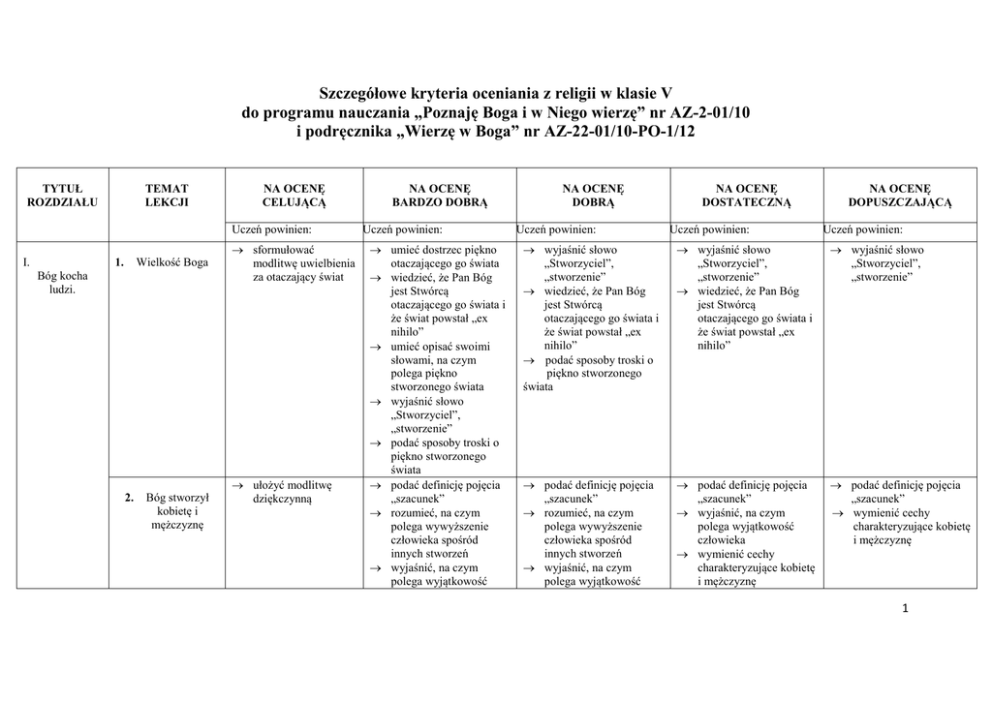 Szczegółowe kryteria oceniania z religii w klasie V
do programu nauczania „Poznaję Boga i w Niego wierzę” nr AZ-2-01/10
i podręcznika „Wierzę w Boga” nr AZ-22-01/10-PO-1/12

| TYTUŁ ROZDZIAŁU | TEMAT LEKCJI | NA OCENĘ CELUJĄCĄ | NA OCENĘ BARDZO DOBRĄ | NA OCENĘ DOBRĄ | NA OCENĘ DOSTATECZNĄ | NA OCENĘ DOPUSZCZAJĄCĄ |
|---|---|---|---|---|---|---|
| | | Uczeń powinien: | Uczeń powinien: | Uczeń powinien: | Uczeń powinien: | Uczeń powinien: |
| I. Bóg kocha ludzi. | 1. Wielkość Boga | → sformułować modlitwę uwielbienia za otaczający świat | → umieć dostrzec piękno otaczającego go świata → wiedzieć, że Pan Bóg jest Stwórcą otaczającego go świata i że świat powstał „ex nihilo” → umieć opisać swoimi słowami, na czym polega piękno stworzonego świata → wyjaśnić słowo „Stworzyciel”, „stworzenie” → podać sposoby troski o piękno stworzonego świata | → wyjaśnić słowo „Stworzyciel”, „stworzenie” → wiedzieć, że Pan Bóg jest Stwórcą otaczającego go świata i że świat powstał „ex nihilo” → podać sposoby troski o piękno stworzonego świata | → wyjaśnić słowo „Stworzyciel”, „stworzenie” → wiedzieć, że Pan Bóg jest Stwórcą otaczającego go świata i że świat powstał „ex nihilo” | → wyjaśnić słowo „Stworzyciel”, „stworzenie” |
| | 2. Bóg stworzył kobietę i mężczyznę | → ułożyć modlitwę dziękczynną | → podać definicję pojęcia „szacunek” → rozumieć, na czym polega wywyższenie człowieka spośród innych stworzeń → wyjaśnić, na czym polega wyjątkowość | → podać definicję pojęcia „szacunek” → rozumieć, na czym polega wywyższenie człowieka spośród innych stworzeń → wyjaśnić, na czym polega wyjątkowość | → podać definicję pojęcia „szacunek” → wyjaśnić, na czym polega wyjątkowość człowieka → wymienić cechy charakteryzujące kobietę i mężczyznę | → podać definicję pojęcia „szacunek” → wymienić cechy charakteryzujące kobietę i mężczyznę |

1